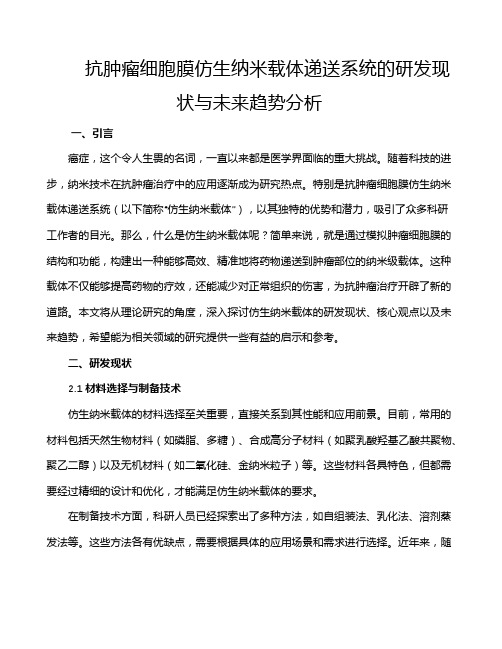 抗肿瘤细胞膜仿生纳米载体递送系统的研发现状与未来趋势分析

一、引言

癌症，这个令人生畏的名词，一直以来都是医学界面临的重大挑战。随着科技的进步，纳米技术在抗肿瘤治疗中的应用逐渐成为研究热点。特别是抗肿瘤细胞膜仿生纳米载体递送系统（以下简称“仿生纳米载体”），以其独特的优势和潜力，吸引了众多科研工作者的目光。那么，什么是仿生纳米载体呢？简单来说，就是通过模拟肿瘤细胞膜的结构和功能，构建出一种能够高效、精准地将药物递送到肿瘤部位的纳米级载体。这种载体不仅能够提高药物的疗效，还能减少对正常组织的伤害，为抗肿瘤治疗开辟了新的道路。本文将从理论研究的角度，深入探讨仿生纳米载体的研发现状、核心观点以及未来趋势，希望能为相关领域的研究提供一些有益的启示和参考。

二、研发现状

2.1 材料选择与制备技术

仿生纳米载体的材料选择至关重要，直接关系到其性能和应用前景。目前，常用的材料包括天然生物材料（如磷脂、多糖）、合成高分子材料（如聚乳酸羟基乙酸共聚物、聚乙二醇）以及无机材料（如二氧化硅、金纳米粒子）等。这些材料各具特色，但都需要经过精细的设计和优化，才能满足仿生纳米载体的要求。

在制备技术方面，科研人员已经探索出了多种方法，如自组装法、乳化法、溶剂蒸发法等。这些方法各有优缺点，需要根据具体的应用场景和需求进行选择。近年来，随